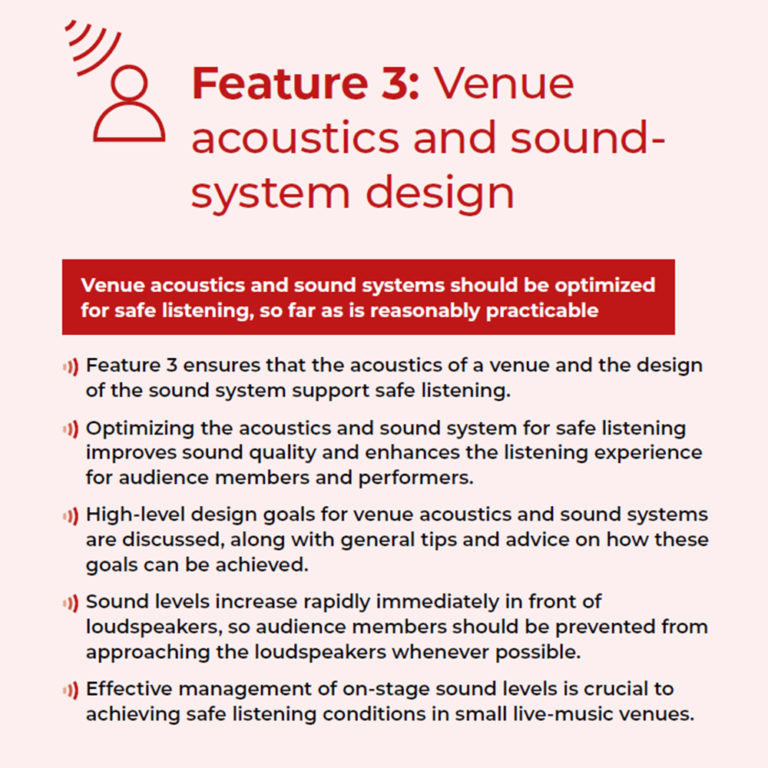 Feature 3: Venue acoustics and sound-system design

Venue acoustics and sound systems should be optimized for safe listening, so far as is reasonably practicable

Feature 3 ensures that the acoustics of a venue and the design of the sound system support safe listening.

Optimizing the acoustics and sound system for safe listening improves sound quality and enhances the listening experience for audience members and performers.

High-level design goals for venue acoustics and sound systems are discussed, along with general tips and advice on how these goals can be achieved.

Sound levels increase rapidly immediately in front of loudspeakers, so audience members should be prevented from approaching the loudspeakers whenever possible.

Effective management of on-stage sound levels is crucial to achieving safe listening conditions in small live-music venues.